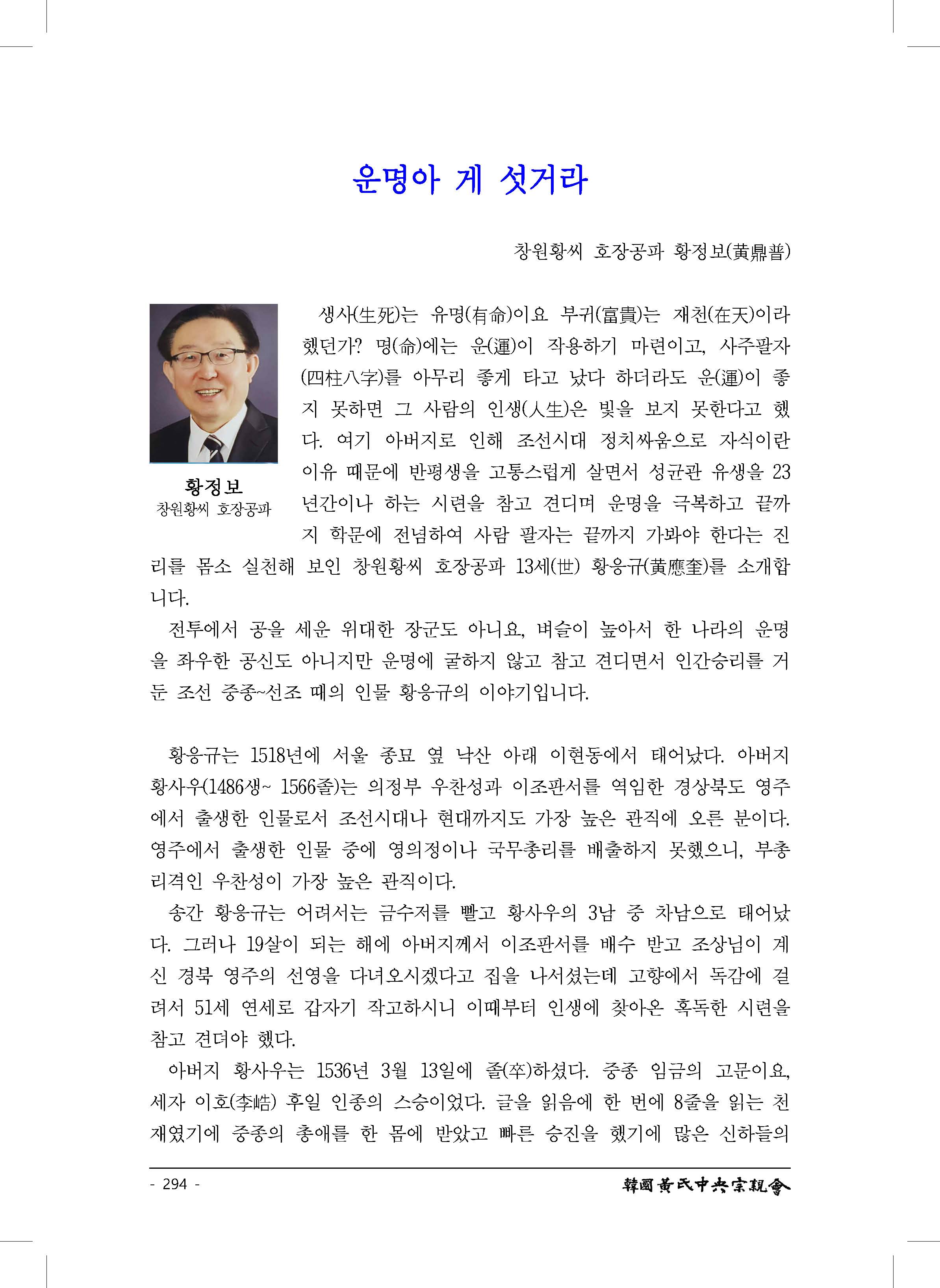 운명아 게 섯거라

창원황씨 호장공파 황정보(黃鼎普)

황정보
창원황씨 호장공파

생사(生死)는 유명(有命)이요 부귀(富貴)는 재천(在天)이라 했던가? 명(命)에는 운(運)이 작용하기 마련이고, 사주팔자(四柱八字)를 아무리 좋게 타고 났다 하더라도 운(運)이 좋지 못하면 그 사람의 인생(人生)은 빛을 보지 못한다고 했다. 여기 아버지로 인해 조선시대 정치싸움으로 자식이란 이유 때문에 반평생을 고통스럽게 살면서 성균관 유생을 23년간이나 하는 시련을 참고 견디며 운명을 극복하고 끝까지 학문에 전념하여 사람 팔자는 끝까지 가봐야 한다는 진리를 몸소 실천해 보인 창원황씨 호장공파 13세(世) 황응규(黃應奎)를 소개합니다.

전투에서 공을 세운 위대한 장군도 아니요, 벼슬이 높아서 한 나라의 운명을 좌우한 공신도 아니지만 운명에 굴하지 않고 참고 견디면서 인간승리를 거둔 조선 중종~선조 때의 인물 황응규의 이야기입니다.

황응규는 1518년에 서울 종묘 옆 낙산 아래 이현동에서 태어났다. 아버지 황사우(1486생~ 1566졸)는 의정부 우찬성과 이조판서를 역임한 경상북도 영주에서 출생한 인물로서 조선시대나 현대까지도 가장 높은 관직에 오른 분이다. 영주에서 출생한 인물 중에 영의정이나 국무총리를 배출하지 못했으니, 부총리격인 우찬성이 가장 높은 관직이다.

송간 황응규는 어려서는 금수저를 빨고 황사우의 3남 중 차남으로 태어났다. 그러나 19살이 되는 해에 아버지께서 이조판서를 배수 받고 조상님이 계신 경북 영주의 선영을 다녀오시겠다고 집을 나서셨는데 고향에서 독감에 걸려서 51세 연세로 갑자기 작고하시니 이때부터 인생에 찾아온 혹독한 시련을 참고 견뎌야 했다.

아버지 황사우는 1536년 3월 13일에 졸(卒)하셨다. 중종 임금의 고문이요, 세자 이호(李峼) 후일 인종의 스승이었다. 글을 읽음에 한 번에 8줄을 읽는 천재였기에 중종의 총애를 한 몸에 받았고 빠른 승진을 했기에 많은 신하들의

- 294 -
韓國黃氏中央宗親會